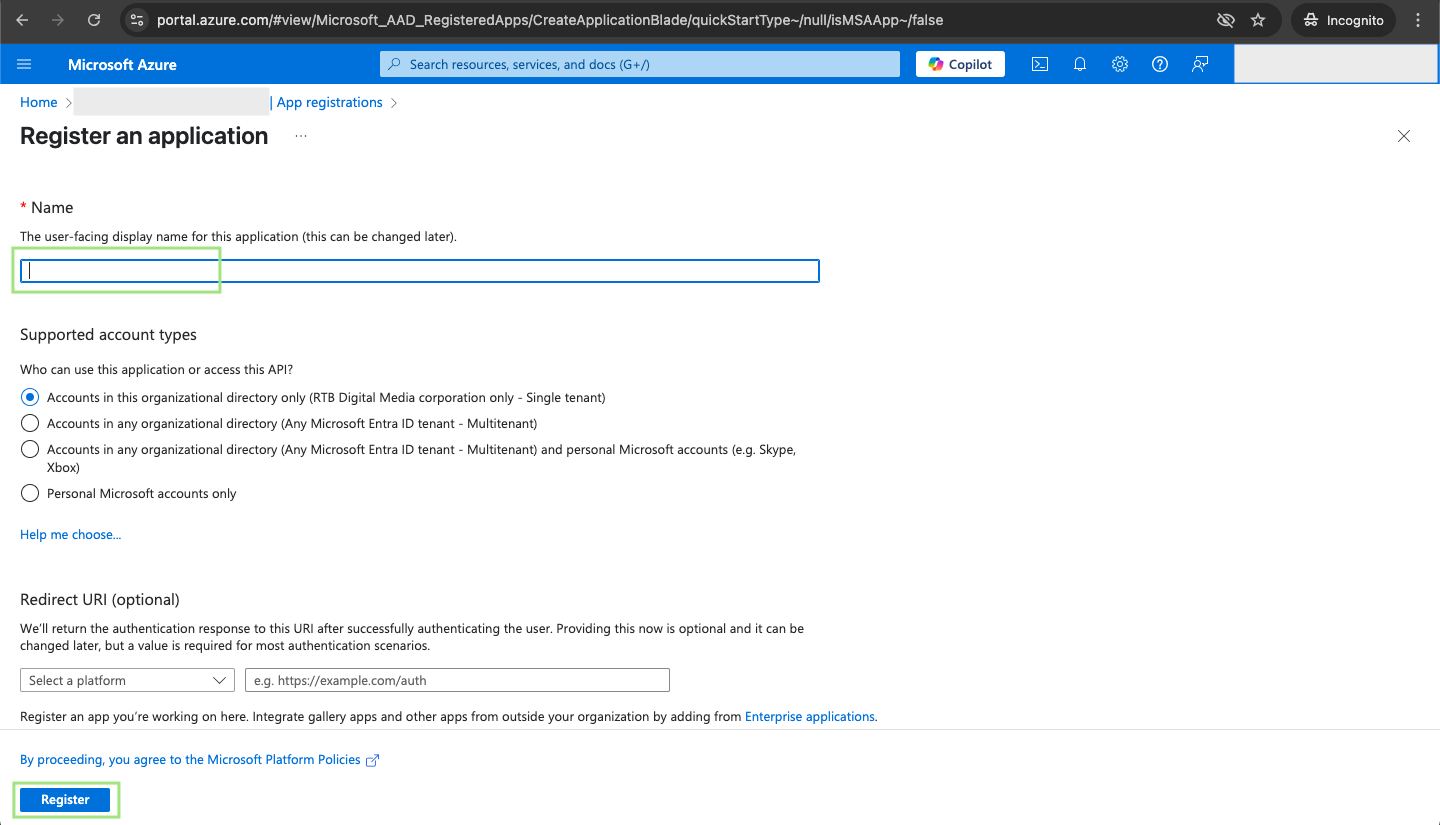 portal.azure.com/#view/Microsoft_AAD_RegisteredApps/CreateApplicationBlade/quickStartType~/null/isMSAApp~/false

Incognito

Microsoft Azure

Search resources, services, and docs (G+/)

Copilot

Home > | App registrations >

Register an application ...

* Name

The user-facing display name for this application (this can be changed later).

Supported account types

Who can use this application or access this API?

Accounts in this organizational directory only (RTB Digital Media corporation only - Single tenant)

Accounts in any organizational directory (Any Microsoft Entra ID tenant - Multitenant)

Accounts in any organizational directory (Any Microsoft Entra ID tenant - Multitenant) and personal Microsoft accounts (e.g. Skype, Xbox)

Personal Microsoft accounts only

Help me choose...

Redirect URI (optional)

We'll return the authentication response to this URI after successfully authenticating the user. Providing this now is optional and it can be changed later, but a value is required for most authentication scenarios.

Select a platform

e.g. https://example.com/auth

Register an app you're working on here. Integrate gallery apps and other apps from outside your organization by adding from Enterprise applications.

By proceeding, you agree to the Microsoft Platform Policies

Register